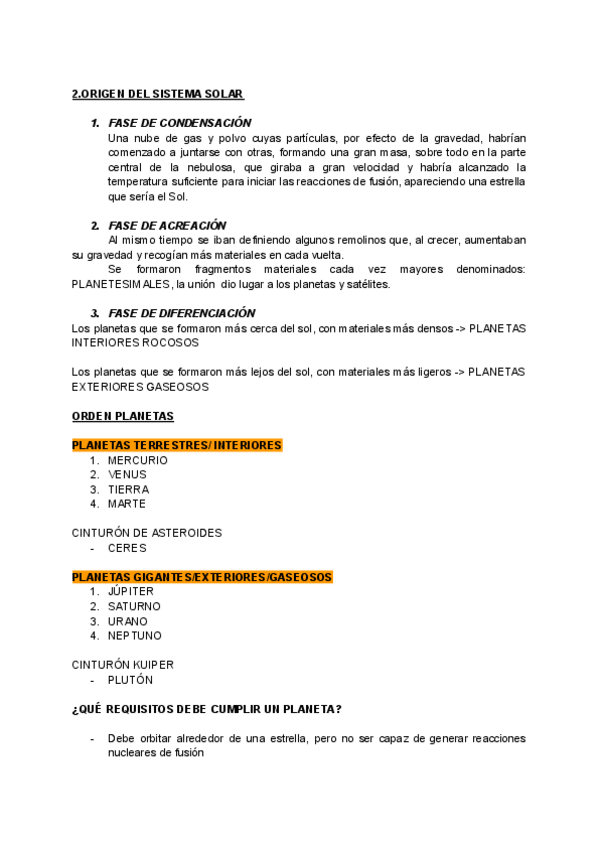 2.ORIGEN DEL SISTEMA SOLAR

1. FASE DE CONDENSACIÓN
Una nube de gas y polvo cuyas partículas, por efecto de la gravedad, habrían comenzado a juntarse con otras, formando una gran masa, sobre todo en la parte central de la nebulosa, que giraba a gran velocidad y habría alcanzado la temperatura suficiente para iniciar las reacciones de fusión, apareciendo una estrella que sería el Sol.

2. FASE DE ACREACIÓN
Al mismo tiempo se iban definiendo algunos remolinos que, al crecer, aumentaban su gravedad y recogían más materiales en cada vuelta.
Se formaron fragmentos materiales cada vez mayores denominados: PLANETESIMALES, la unión dio lugar a los planetas y satélites.

3. FASE DE DIFERENCIACIÓN
Los planetas que se formaron más cerca del sol, con materiales más densos -> PLANETAS INTERIORES ROCOSOS

Los planetas que se formaron más lejos del sol, con materiales más ligeros -> PLANETAS EXTERIORES GASEOSOS

ORDEN PLANETAS

PLANETAS TERRESTRES/ INTERIORES
1. MERCURIO
2. VENUS
3. TIERRA
4. MARTE

CINTURÓN DE ASTEROIDES
- CERES

PLANETAS GIGANTES/EXTERIORES/GASEOSOS
1. JÚPITER
2. SATURNO
3. URANO
4. NEPTUNO

CINTURÓN KUIPER
- PLUTÓN

¿QUÉ REQUISITOS DEBE CUMPLIR UN PLANETA?

- Debe orbitar alrededor de una estrella, pero no ser capaz de generar reacciones nucleares de fusión